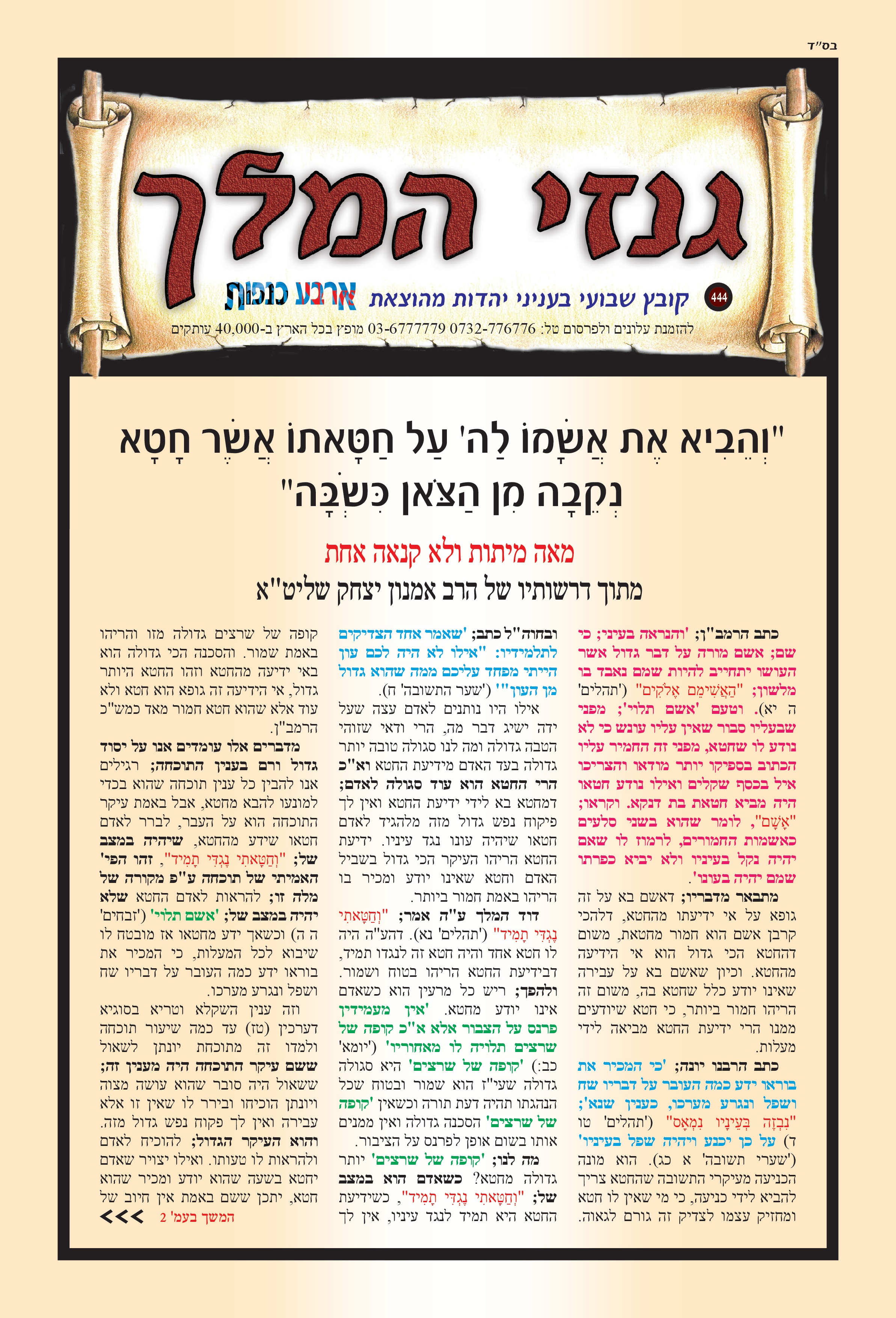 בס"ד

גנזי המלך

444 קובץ שבועי בעניני יהדות מהוצאת ארבע כנפות

להזמנת עלונים ולפרסום טל: 0732-776776 03-6777779 מופץ בכל הארץ ב-40,000 עותקים

"וְהֵבִיא אֶת אֲשָׁמוֹ לַה' עַל חַטָּאתוֹ אֲשֶׁר חָטָא נְקֵבָה מִן הַצֹּאן כִּשְׂבָּה"

מאה מיתות ולא קנאה אחת

מתוך דרשותיו של הרב אמנון יצחק שליט"א

כתב הרמב"ן; 'והנראה בעיני; כי שם; אשם מורה על דבר גדול אשר העושו יתחייב להיות שמם נאבד בו מלשון; "הַאֲשִׁימֵם אֱלֹקִים" ('תהלים' ה יא). וטעם 'אשם תלוי'; מפני שבעליו סבור שאין עליו עונש כי לא נודע לו שחטא, מפני זה החמיר עליו הכתוב בספיקו יותר מודאו והצריכו איל בכסף שקלים ואילו נודע חטאו היה מביא חטאת בת דנקא. וקראו; "אָשָׁם", לומר שהוא בשני סלעים כאשמות החמורים, לרמוז לו שאם יהיה נקל בעיניו ולא יביא כפרתו שמם יהיה בעונו'.

מתבאר מדבריו; דאשם בא על זה גופא על אי ידיעתו מהחטא, דלהכי קרבן אשם הוא חמור מחטאת, משום דהחטא הכי גדול הוא אי הידיעה מהחטא. וכיון שאשם בא על עבירה שאינו יודע כלל שחטא בה, משום זה הריהו חמור ביותר, כי חטא שיודעים ממנו הרי ידיעת החטא מביאה לידי מעלות.

כתב הרבנו יונה; 'כי המכיר את בוראו ידע כמה העובר על דבריו שח ושפל ונגרע מערכו, כענין שנא'; "נִבְזֶה בְּעֵינָיו נִמְאָס" ('תהלים' טו ד) על כן יכנע ויהיה שפל בעיניו' ('שערי תשובה' א כג). הוא מונה הכניעה מעיקרי התשובה שהחטא צריך להביא לידי כניעה, כי מי שאין לו חטא ומחזיק עצמו לצדיק זה גורם לגאוה.

ובחוה"ל כתב; 'שאמר אחד הצדיקים לתלמידיו: "אילו לא היה לכם עון הייתי מפחד עליכם ממה שהוא גדול מן העון"' ('שער התשובה' ח).

אילו היו נותנים לאדם עצה שעל ידה ישיג דבר מה, הרי ודאי שזוהי הטבה גדולה ומה לנו סגולה טובה יותר גדולה בעד האדם מידיעת החטא וא"כ הרי החטא הוא עוד סגולה לאדם; דמחטא בא לידי ידיעת החטא ואין לך פיקוח נפש גדול מזה מלהגיד לאדם חטאו שיהיה עונו נגד עיניו. ידיעת החטא הריהו העיקר הכי גדול בשביל האדם וחטא שאינו יודע ומכיר בו הריהו באמת חמור ביותר.

דוד המלך ע"ה אמר; "וְחַטָּאתִי נֶגְדִּי תָמִיד" ('תהלים' נא). דהע"ה היה לו חטא אחד והיה חטא זה לנגדו תמיד, דבידיעת החטא הריהו בטוח ושמור. ולהפך; ריש כל מרעין הוא כשאדם אינו יודע מחטא. 'אין מעמידין פרנס על הצבור אלא א"כ קופה של שרצים תלויה לו מאחוריו' ('יומא' כב:) 'קופה של שרצים' היא סגולה גדולה שעי"ז הוא שמור ובטוח שכל הנהגתו תהיה דעת תורה וכשאין 'קופה של שרצים' הסכנה גדולה ואין ממנים אותו בשום אופן לפרנס על הציבור.

מה לנו; 'קופה של שרצים' יותר גדולה מחטא? כשאדם הוא במצב של; "וְחַטָּאתִי נֶגְדִּי תָמִיד", כשידיעת החטא היא תמיד לנגד עיניו, אין לך

קופה של שרצים גדולה מזו והריהו באמת שמור. והסכנה הכי גדולה הוא באי ידיעה מהחטא וזהו החטא היותר גדול, אי הידיעה זה גופא הוא חטא ולא עוד אלא שהוא חטא חמור מאד כמש"כ הרמב"ן.

מדברים אלו עומדים אנו על יסוד גדול ורם בענין התוכחה; רגילים אנו להבין כל ענין תוכחה שהוא בכדי למונעו להבא מחטא, אבל באמת עיקר התוכחה הוא על העבר, לברר לאדם חטאו שידע מהחטא, שיהיה במצב של; "וְחַטָּאתִי נֶגְדִּי תָמִיד", זהו הפי' האמיתי של תוכחה ע"פ מקורה של מלה זו; להראות לאדם החטא שלא יהיה במצב של; 'אשם תלוי' ('זבחים' ה ה) וכשאך ידע מחטאו אז מובטח לו שיבוא לכל המעלות, כי המכיר את בוראו ידע כמה העובר על דבריו שח ושפל ונגרע מערכו.

וזה ענין השקלא וטריא בסוגיא דערכין (טז) עד כמה שיעור תוכחה ולמדו זה מתוכחת יונתן לשאול ששם עיקר התוכחה היה מענין זה; ששאול היה סובר שהוא עושה מצוה ויונתן הוכיחו ובירר לו שאין זו אלא עבירה ואין לך פקוח נפש גדול מזה. והוא העיקר הגדול; להוכיח לאדם ולהראות לו טעותו. ואילו יצויר שאדם יחטא בשעה שהוא יודע ומכיר שהוא חטא, יתכן ששם באמת אין חיוב של

המשך בעמ' 2 >>>